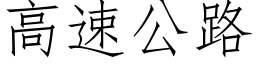 高速公路